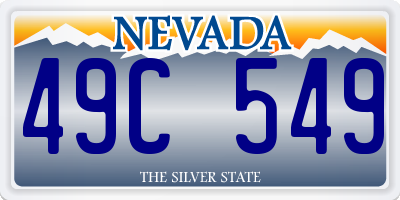 NEVADA

49C 549

THE SILVER STATE